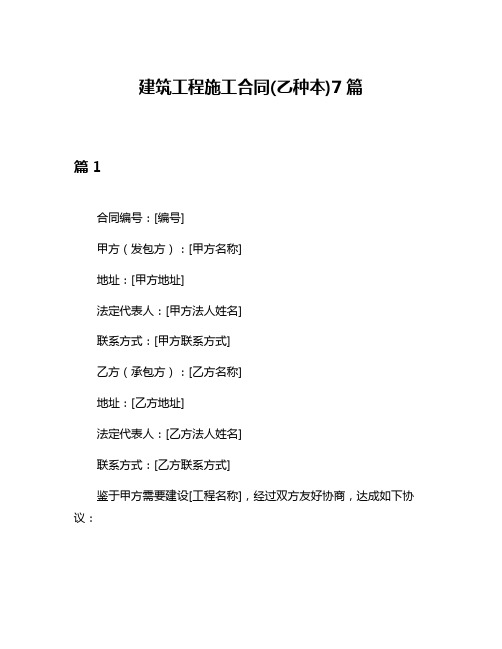 建筑工程施工合同(乙种本)7篇

篇1

合同编号：[编号]

甲方（发包方）：[甲方名称]

地址：[甲方地址]

法定代表人：[甲方法人姓名]

联系方式：[甲方联系方式]

乙方（承包方）：[乙方名称]

地址：[乙方地址]

法定代表人：[乙方法人姓名]

联系方式：[乙方联系方式]

鉴于甲方需要建设[工程名称]，经过双方友好协商，达成如下协议：